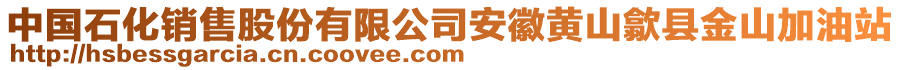 中国石化销售股份有限公司安徽黄山歙县金山加油站
http://hsbessgarcia.cn.coovee.com